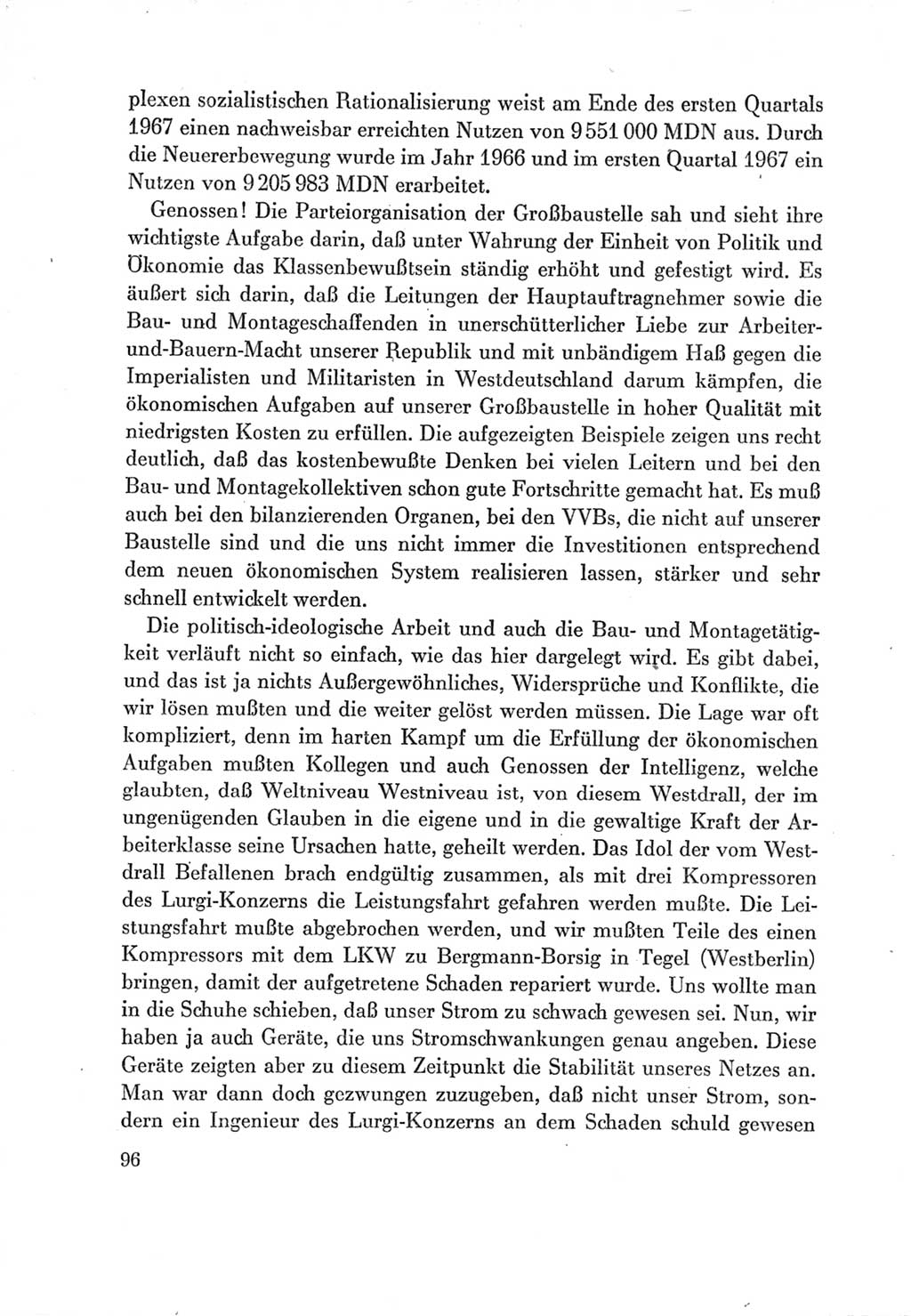 plexen sozialistischen Rationalisierung weist am Ende des ersten Quartals 1967 einen nachweisbar erreichten Nutzen von 9 551 000 MDN aus. Durch die Neuererbewegung wurde im Jahr 1966 und im ersten Quartal 1967 ein Nutzen von 9 205 983 MDN erarbeitet.

Genossen! Die Parteiorganisation der Großbaustelle sah und sieht ihre wichtigste Aufgabe darin, daß unter Wahrung der Einheit von Politik und Ökonomie das Klassenbewußtsein ständig erhöht und gefestigt wird. Es äußert sich darin, daß die Leitungen der Hauptauftragnehmer sowie die Bau- und Montageschaffenden in unerschütterlicher Liebe zur Arbeiter-und-Bauern-Macht unserer Republik und mit unbändigem Haß gegen die Imperialisten und Militaristen in Westdeutschland darum kämpfen, die ökonomischen Aufgaben auf unserer Großbaustelle in hoher Qualität mit niedrigsten Kosten zu erfüllen. Die aufgezeigten Beispiele zeigen uns recht deutlich, daß das kostenbewußte Denken bei vielen Leitern und bei den Bau- und Montagekollektiven schon gute Fortschritte gemacht hat. Es muß auch bei den bilanzierenden Organen, bei den VVBs, die nicht auf unserer Baustelle sind und die uns nicht immer die Investitionen entsprechend dem neuen ökonomischen System realisieren lassen, stärker und sehr schnell entwickelt werden.

Die politisch-ideologische Arbeit und auch die Bau- und Montagetätigkeit verläuft nicht so einfach, wie das hier dargelegt wird. Es gibt dabei, und das ist ja nichts Außergewöhnliches, Widersprüche und Konflikte, die wir lösen mußten und die weiter gelöst werden müssen. Die Lage war oft kompliziert, denn im harten Kampf um die Erfüllung der ökonomischen Aufgaben mußten Kollegen und auch Genossen der Intelligenz, welche glaubten, daß Weltniveau Westniveau ist, von diesem Westdrall, der im ungenügenden Glauben in die eigene und in die gewaltige Kraft der Arbeiterklasse seine Ursachen hatte, geheilt werden. Das Idol der vom Westdrall Befallenen brach endgültig zusammen, als mit drei Kompressoren des Lurgi-Konzerns die Leistungsfahrt gefahren werden mußte. Die Leistungsfahrt mußte abgebrochen werden, und wir mußten Teile des einen Kompressors mit dem LKW zu Bergmann-Borsig in Tegel (Westberlin) bringen, damit der aufgetretene Schaden repariert wurde. Uns wollte man in die Schuhe schieben, daß unser Strom zu schwach gewesen sei. Nun, wir haben ja auch Geräte, die uns Stromschwankungen genau angeben. Diese Geräte zeigten aber zu diesem Zeitpunkt die Stabilität unseres Netzes an. Man war dann doch gezwungen zuzugeben, daß nicht unser Strom, sondern ein Ingenieur des Lurgi-Konzerns an dem Schaden schuld gewesen

96